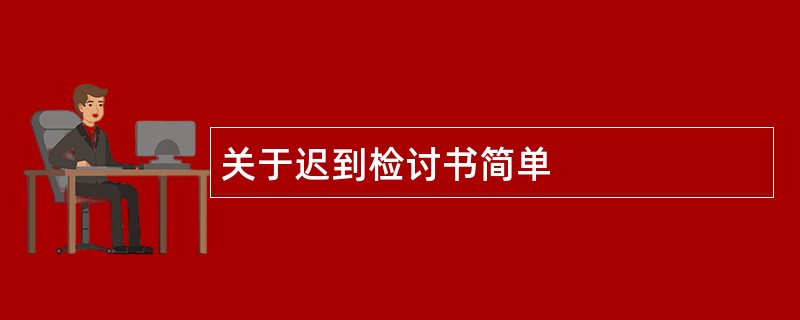 关于迟到检讨书简单